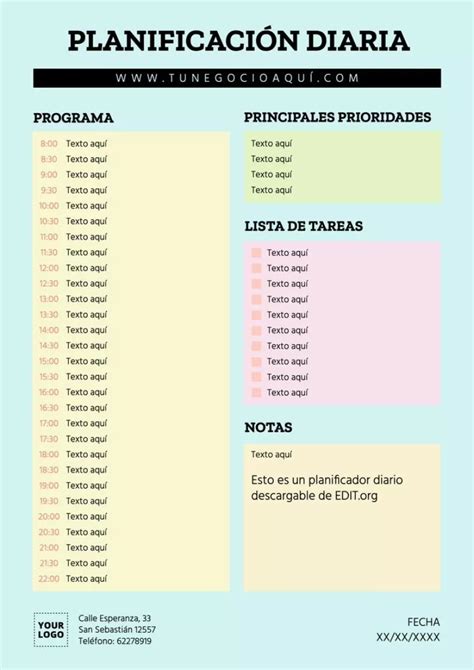 PLANIFICACIÓN DIARIA

WWW.TUNEGOCIOAQUÍ.COM

PROGRAMA

8:00 Texto aquí
8:30 Texto aquí
9:00 Texto aquí
9:30 Texto aquí
10:00 Texto aquí
10:30 Texto aquí
11:00 Texto aquí
11:30 Texto aquí
12:00 Texto aquí
12:30 Texto aquí
13:00 Texto aquí
13:30 Texto aquí
14:00 Texto aquí
14:30 Texto aquí
15:00 Texto aquí
15:30 Texto aquí
16:00 Texto aquí
16:30 Texto aquí
17:00 Texto aquí
17:30 Texto aquí
18:00 Texto aquí
18:30 Texto aquí
19:00 Texto aquí
19:30 Texto aquí
20:00 Texto aquí
20:30 Texto aquí
21:00 Texto aquí
21:30 Texto aquí
22:00 Texto aquí

PRINCIPALES PRIORIDADES

Texto aquí
Texto aquí
Texto aquí
Texto aquí

LISTA DE TAREAS

Texto aquí
Texto aquí
Texto aquí
Texto aquí
Texto aquí
Texto aquí
Texto aquí
Texto aquí
Texto aquí
Texto aquí

NOTAS

Texto aquí

Esto es un planificador diario descargable de EDIT.org

YOUR LOGO

Calle Esperanza, 33
San Sebastián 12557
Teléfono: 62278919

FECHA
XX/XX/XXXX